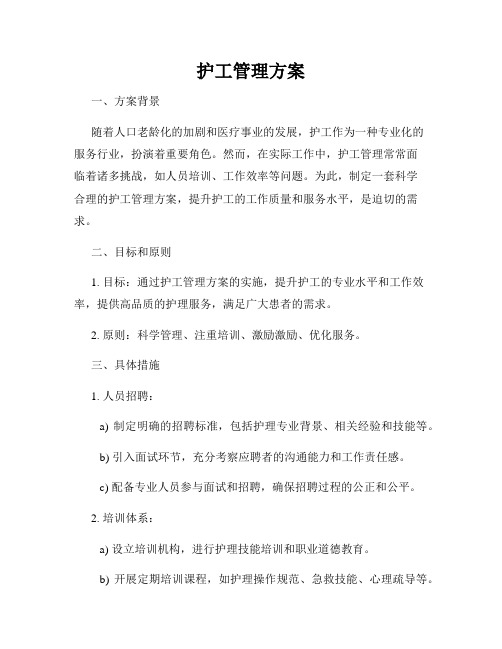 护工管理方案

一、方案背景

随着人口老龄化的加剧和医疗事业的发展，护工作为一种专业化的服务行业，扮演着重要角色。然而，在实际工作中，护工管理常常面临着诸多挑战，如人员培训、工作效率等问题。为此，制定一套科学合理的护工管理方案，提升护工的工作质量和服务水平，是迫切的需求。

二、目标和原则

1. 目标：通过护工管理方案的实施，提升护工的专业水平和工作效率，提供高品质的护理服务，满足广大患者的需求。

2. 原则：科学管理、注重培训、激励激励、优化服务。

三、具体措施

1. 人员招聘：

a) 制定明确的招聘标准，包括护理专业背景、相关经验和技能等。

b) 引入面试环节，充分考察应聘者的沟通能力和工作责任感。

c) 配备专业人员参与面试和招聘，确保招聘过程的公正和公平。

2. 培训体系：

a) 设立培训机构，进行护理技能培训和职业道德教育。

b) 开展定期培训课程，如护理操作规范、急救技能、心理疏导等。